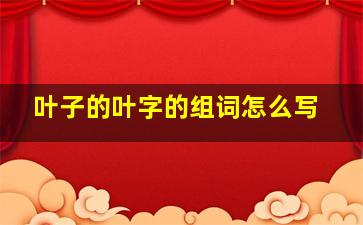 叶子的叶字的组词怎么写